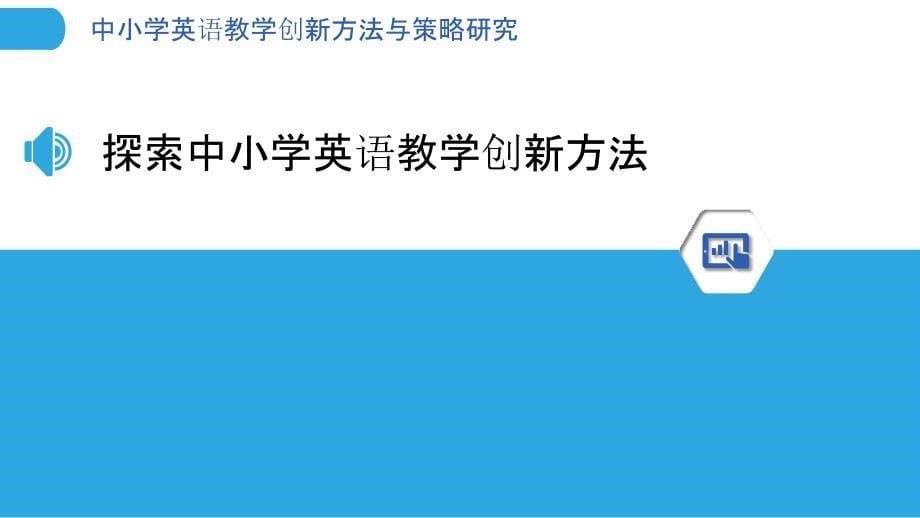 中小学英语教学创新方法与策略研究

探索中小学英语教学创新方法